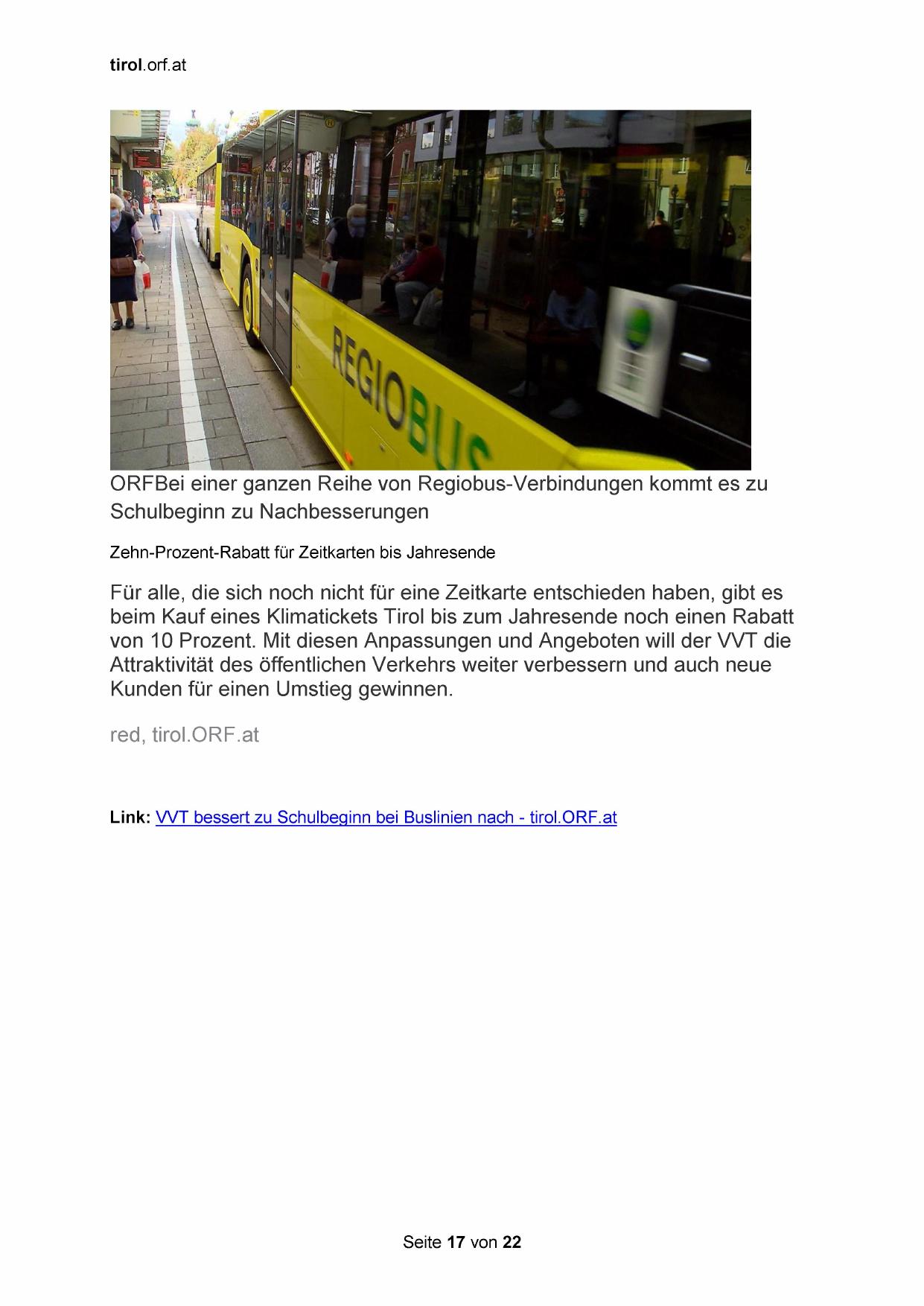 tirol.orf.at

REGIOBUS

ORFBei einer ganzen Reihe von Regiobus-Verbindungen kommt es zu Schulbeginn zu Nachbesserungen

Zehn-Prozent-Rabatt für Zeitkarten bis Jahresende

Für alle, die sich noch nicht für eine Zeitkarte entschieden haben, gibt es beim Kauf eines Klimatickets Tirol bis zum Jahresende noch einen Rabatt von 10 Prozent. Mit diesen Anpassungen und Angeboten will der VVT die Attraktivität des öffentlichen Verkehrs weiter verbessern und auch neue Kunden für einen Umstieg gewinnen.

red, tirol.ORF.at

Link: VVT bessert zu Schulbeginn bei Buslinien nach - tirol.ORF.at

Seite 17 von 22